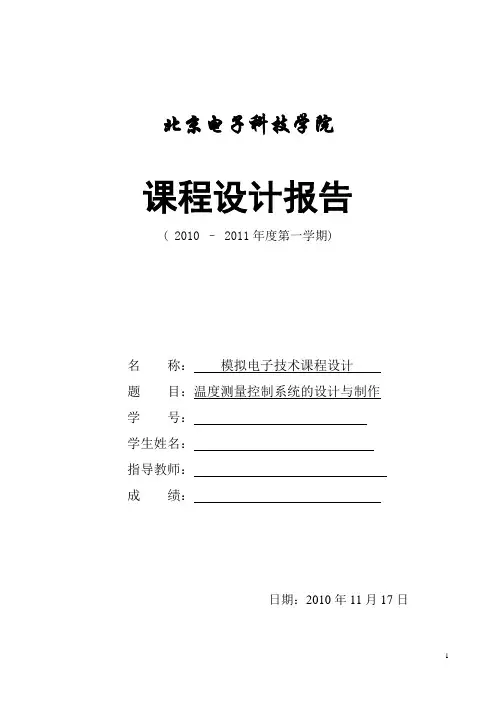 北京电子科技学院

课程设计报告

（ 2010 – 2011 年度第一学期）

名　　称：模拟电子技术课程设计
题　　目：温度测量控制系统的设计与制作
学　　号：
学生姓名：
指导教师：
成　　绩：

日期：2010 年 11 月 17 日

1